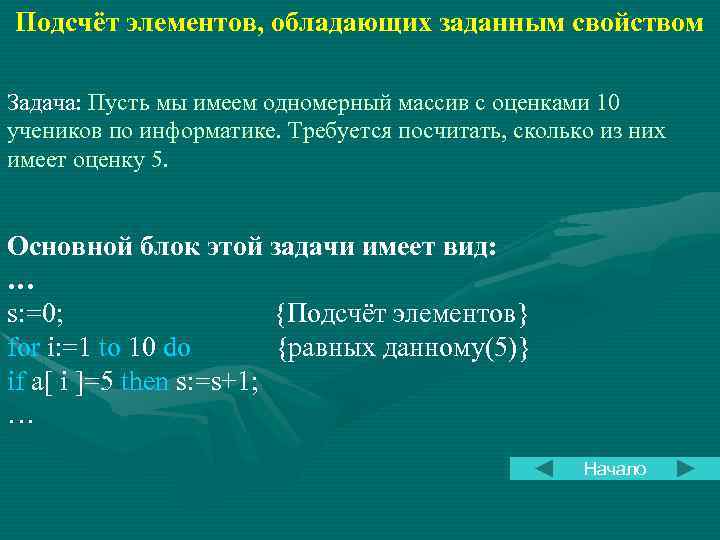 Подсчёт элементов, обладающих заданным свойством

Задача: Пусть мы имеем одномерный массив с оценками 10 учеников по информатике. Требуется посчитать, сколько из них имеет оценку 5.

Основной блок этой задачи имеет вид:
…
s:=0; {Подсчёт элементов}
for i:=1 to 10 do {равных данному(5)}
if a[ i ]=5 then s:=s+1;
…

Начало